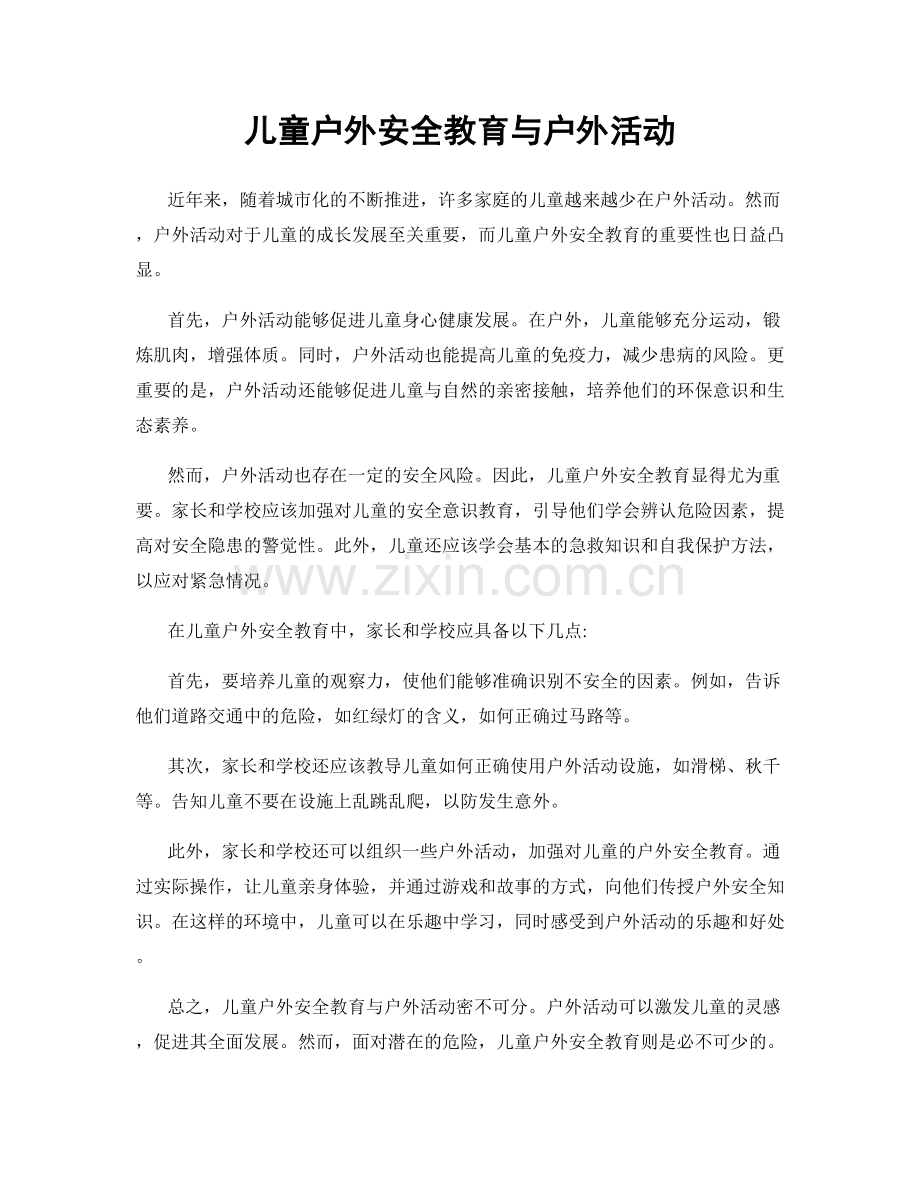 儿童户外安全教育与户外活动

近年来，随着城市化的不断推进，许多家庭的儿童越来越少在户外活动。然而，户外活动对于儿童的成长发展至关重要，而儿童户外安全教育的重要性也日益凸显。

首先，户外活动能够促进儿童身心健康发展。在户外，儿童能够充分运动，锻炼肌肉，增强体质。同时，户外活动也能提高儿童的免疫力，减少患病的风险。更重要的是，户外活动还能够促进儿童与自然的亲密接触，培养他们的环保意识和生态素养。

然而，户外活动也存在一定的安全风险。因此，儿童户外安全教育显得尤为重要。家长和学校应该加强对儿童的安全意识教育，引导他们学会辨认危险因素，提高对安全隐患的警觉性。此外，儿童还应该学会基本的急救知识和自我保护方法，以应对紧急情况。

www.zixin.com.cn

在儿童户外安全教育中，家长和学校应具备以下几点:

首先，要培养儿童的观察力，使他们能够准确识别不安全的因素。例如，告诉他们道路交通中的危险，如红绿灯的含义，如何正确过马路等。

其次，家长和学校还应该教导儿童如何正确使用户外活动设施，如滑梯、秋千等。告知儿童不要在设施上乱跳乱爬，以防发生意外。

此外，家长和学校还可以组织一些户外活动，加强对儿童的户外安全教育。通过实际操作，让儿童亲身体验，并通过游戏和故事的方式，向他们传授户外安全知识。在这样的环境中，儿童可以在乐趣中学习，同时感受到户外活动的乐趣和好处。

总之，儿童户外安全教育与户外活动密不可分。户外活动可以激发儿童的灵感，促进其全面发展。然而，面对潜在的危险，儿童户外安全教育则是必不可少的。